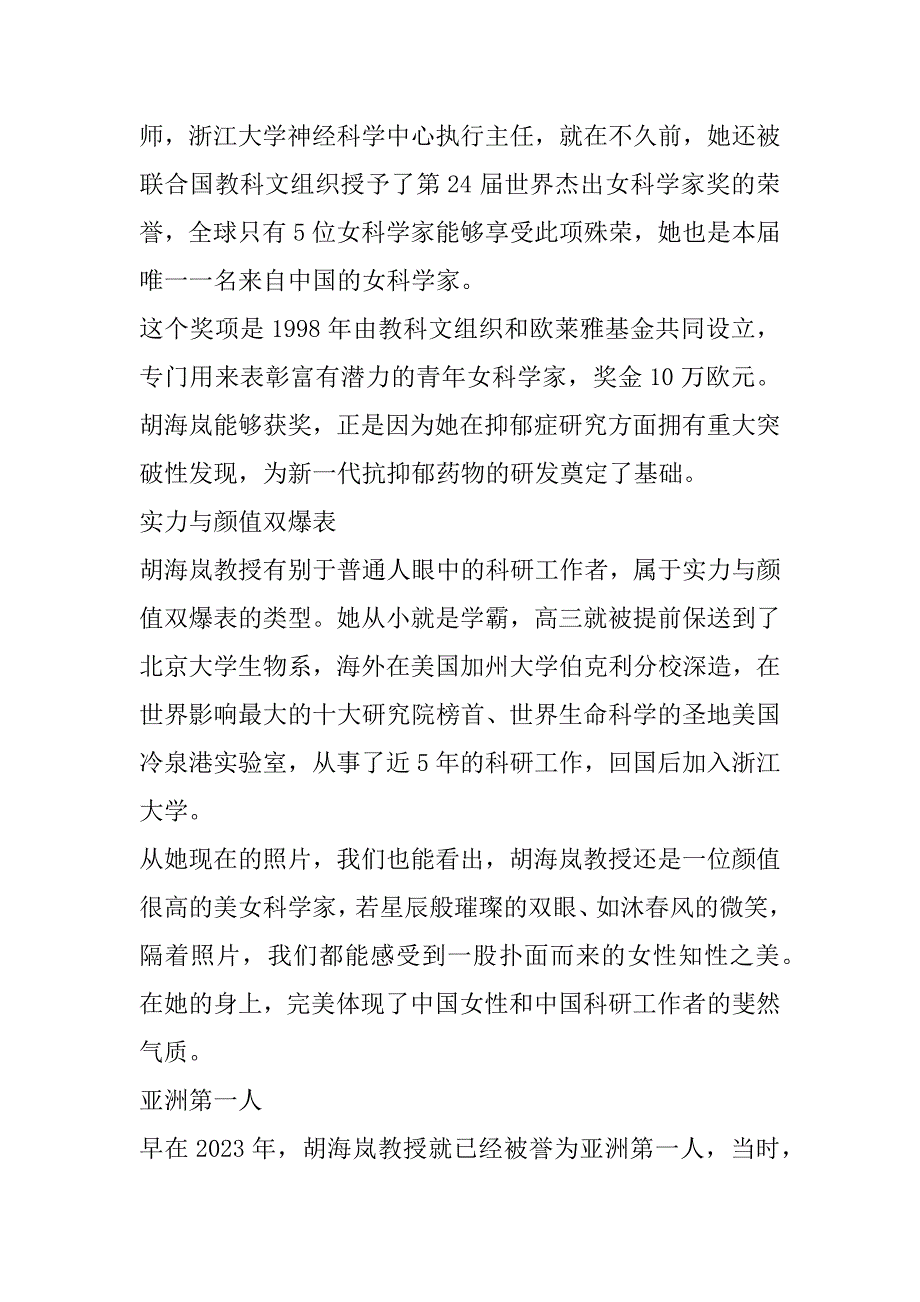 师，浙江大学神经科学中心执行主任，就在不久前，她还被联合国教科文组织授予了第 24 届世界杰出女科学家奖的荣誉，全球只有 5 位女科学家能够享受此项殊荣，她也是本届唯一一名来自中国的女科学家。

这个奖项是 1998 年由教科文组织和欧莱雅基金共同设立，专门用来表彰富有潜力的青年女科学家，奖金 10 万欧元。胡海岚能够获奖，正是因为她在抑郁症研究方面拥有重大突破性发现，为新一代抗抑郁药物的研发奠定了基础。

实力与颜值双爆表

胡海岚教授有别于普通人眼中的科研工作者，属于实力与颜值双爆表的类型。她从小就是学霸，高三就被提前保送到了北京大学生物系，海外在美国加州大学伯克利分校深造，在世界影响最大的十大研究院榜首、世界生命科学的圣地美国冷泉港实验室，从事了近 5 年的科研工作，回国后加入浙江大学。

从她现在的照片，我们也能看出，胡海岚教授还是一位颜值很高的美女科学家，若星辰般璀璨的双眼、如沐春风的微笑，隔着照片，我们都能感受到一股扑面而来的女性知性之美。在她的身上，完美体现了中国女性和中国科研工作者的斐然气质。

亚洲第一人

早在 2023 年，胡海岚教授就已经被誉为亚洲第一人，当时，